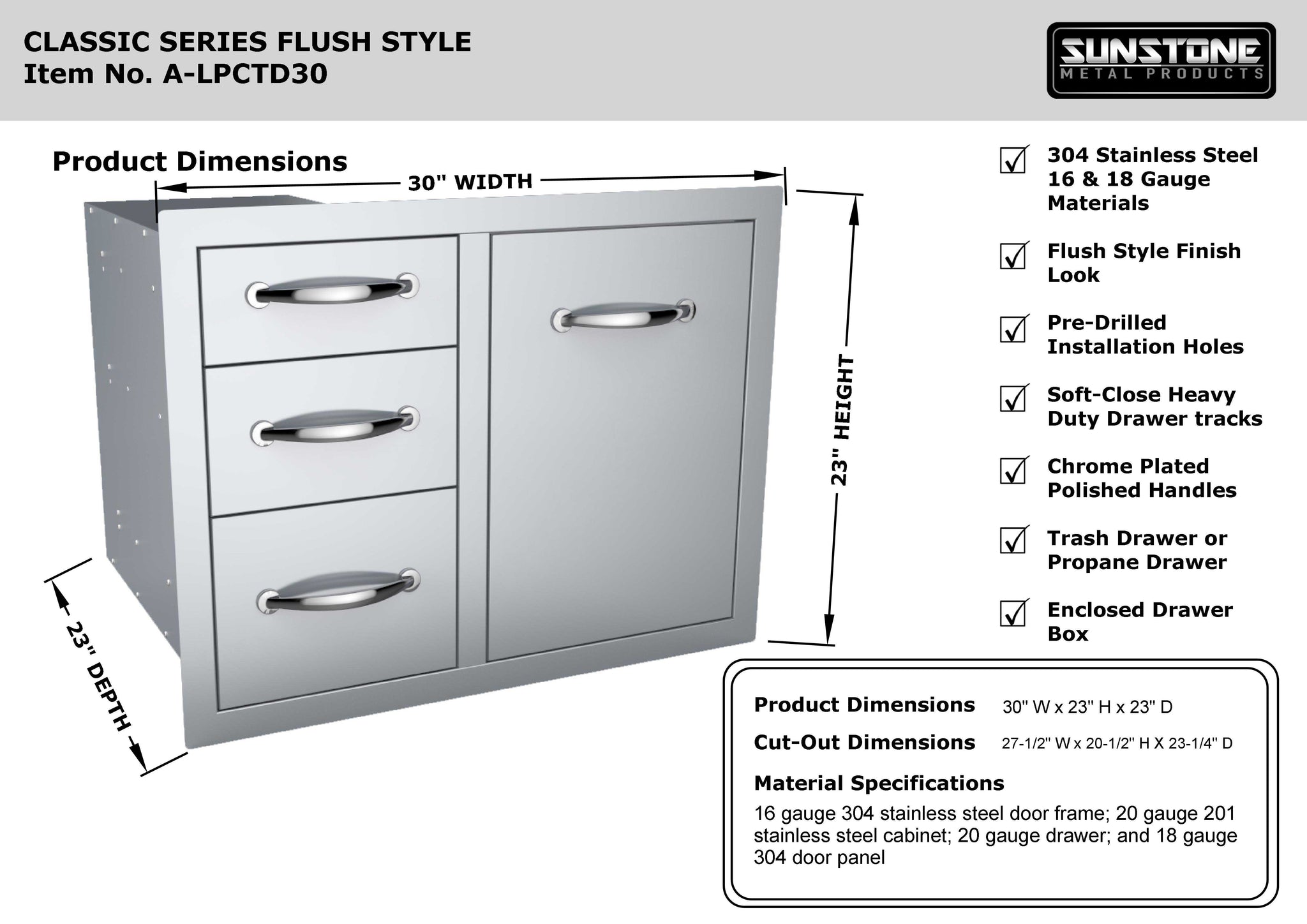 CLASSIC SERIES FLUSH STYLE
Item No. A-LPCTD30

SUNSTONE
METAL PRODUCTS

Product Dimensions

30" WIDTH

23" HEIGHT

23" DEPTH

304 Stainless Steel 16 & 18 Gauge Materials

Flush Style Finish Look

Pre-Drilled Installation Holes

Soft-Close Heavy Duty Drawer tracks

Chrome Plated Polished Handles

Trash Drawer or Propane Drawer

Enclosed Drawer Box

Product Dimensions 30" W x 23" H x 23" D

Cut-Out Dimensions 27-1/2" W x 20-1/2" H X 23-1/4" D

Material Specifications

16 gauge 304 stainless steel door frame; 20 gauge 201 stainless steel cabinet; 20 gauge drawer; and 18 gauge 304 door panel